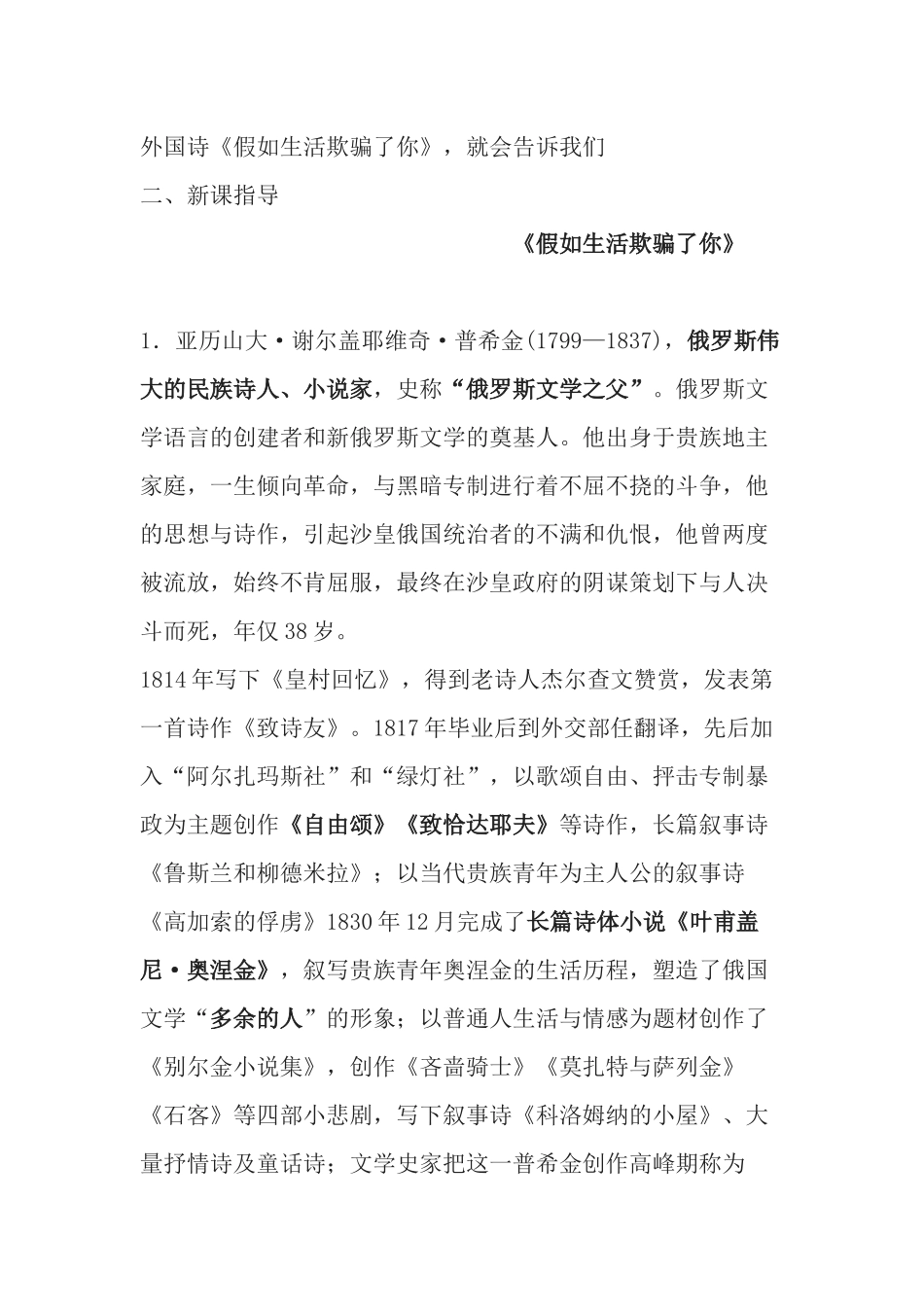 外国诗《假如生活欺骗了你》，就会告诉我们
二、新课指导

《假如生活欺骗了你》

1．亚历山大·谢尔盖耶维奇·普希金(1799—1837)，俄罗斯伟大的民族诗人、小说家，史称“俄罗斯文学之父”。俄罗斯文学语言的创建者和新俄罗斯文学的奠基人。他出身于贵族地主家庭，一生倾向革命，与黑暗专制进行着不屈不挠的斗争，他的思想与诗作，引起沙皇俄国统治者的不满和仇恨，他曾两度被流放，始终不肯屈服，最终在沙皇政府的阴谋策划下与人决斗而死，年仅38岁。
1814年写下《皇村回忆》，得到老诗人杰尔查文赞赏，发表第一首诗作《致诗友》。1817年毕业后到外交部任翻译，先后加入“阿尔扎玛斯社”和“绿灯社”，以歌颂自由、抨击专制暴政为主题创作《自由颂》《致恰达耶夫》等诗作，长篇叙事诗《鲁斯兰和柳德米拉》；以当代贵族青年为主人公的叙事诗《高加索的俘虏》1830年12月完成了长篇诗体小说《叶甫盖尼·奥涅金》，叙写贵族青年奥涅金的生活历程，塑造了俄国文学“多余的人”的形象；以普通人生活与情感为题材创作了《别尔金小说集》，创作《吝啬骑士》《莫扎特与萨列金》《石客》等四部小悲剧，写下叙事诗《科洛姆纳的小屋》、大量抒情诗及童话诗；文学史家把这一普希金创作高峰期称为